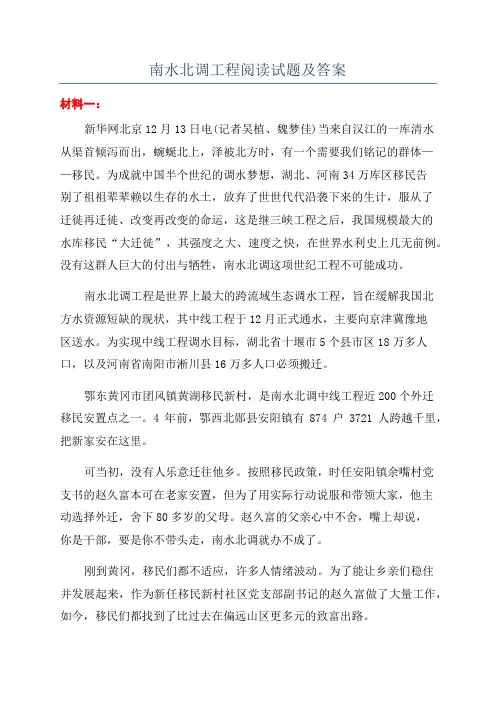 南水北调工程阅读试题及答案

材料一：

新华网北京12月13日电(记者吴植、魏梦佳)当来自汉江的一库清水从渠首倾泻而出，蜿蜒北上，泽被北方时，有一个需要我们铭记的群体——移民。为成就中国半个世纪的调水梦想，湖北、河南34万库区移民告别了祖祖辈辈赖以生存的水土，放弃了世世代代沿袭下来的生计，服从了迁徙再迁徙、改变再改变的命运，这是继三峡工程之后，我国规模最大的水库移民“大迁徙”，其强度之大、速度之快，在世界水利史上几无前例。没有这群人巨大的付出与牺牲，南水北调这项世纪工程不可能成功。

南水北调工程是世界上最大的跨流域生态调水工程，旨在缓解我国北方水资源短缺的现状，其中线工程于12月正式通水，主要向京津冀豫地区送水。为实现中线工程调水目标，湖北省十堰市5个县市区18万多人口，以及河南省南阳市淅川县16万多人口必须搬迁。

鄂东黄冈市团风镇黄湖移民新村，是南水北调中线工程近200个外迁移民安置点之一。4年前，鄂西北郧县安阳镇有874户3721人跨越千里，把新家安在这里。

可当初，没有人乐意迁往他乡。按照移民政策，时任安阳镇余嘴村党支书的赵久富本可在老家安置，但为了用实际行动说服和带领大家，他主动选择外迁，舍下80多岁的父母。赵久富的父亲心中不舍，嘴上却说，你是干部，要是你不带头走，南水北调就办不成了。

刚到黄冈，移民们都不适应，许多人情绪波动。为了能让乡亲们稳住并发展起来，作为新任移民新村社区党支部副书记的赵久富做了大量工作，如今，移民们都找到了比过去在偏远山区更多元的致富出路。